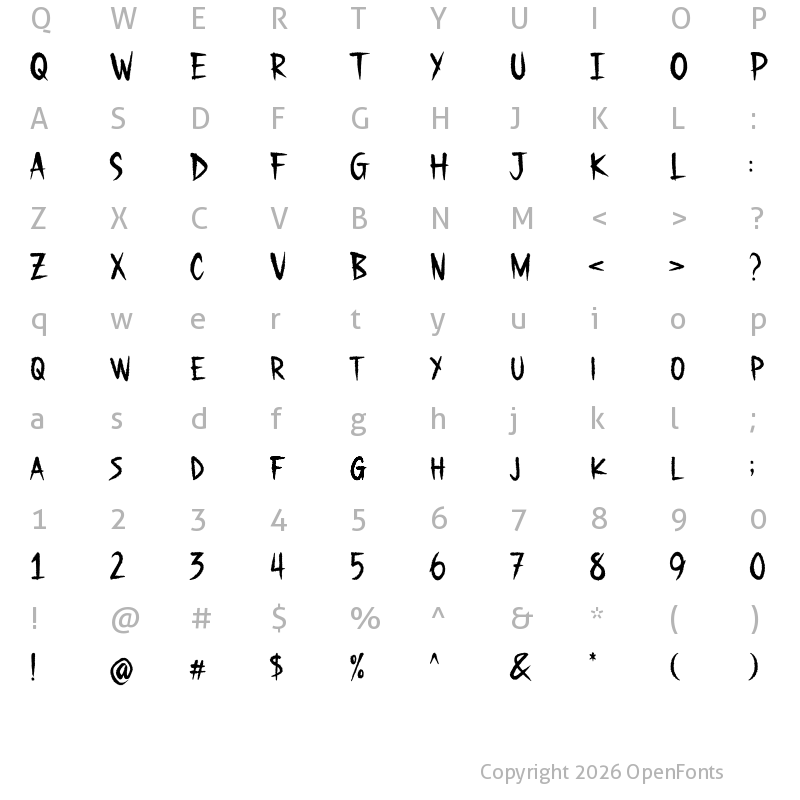 Q W E R T Y U I O P
Q W E R T Y U I O P
A S D F G H J K L :
A S D F G H J K L :
Z X C V B N M < > ?
Z X C V B N M < > ?
q w e r t y u i o p
Q W E R T Y U I O P
a s d f g h j k l ;
A S D F G H J K L ;
1 2 3 4 5 6 7 8 9 0
1 2 3 4 5 6 7 8 9 0
! @ # $ % ^ & * ( )
! @ # $ % ^ & * ( )

Copyright 2026 OpenFonts